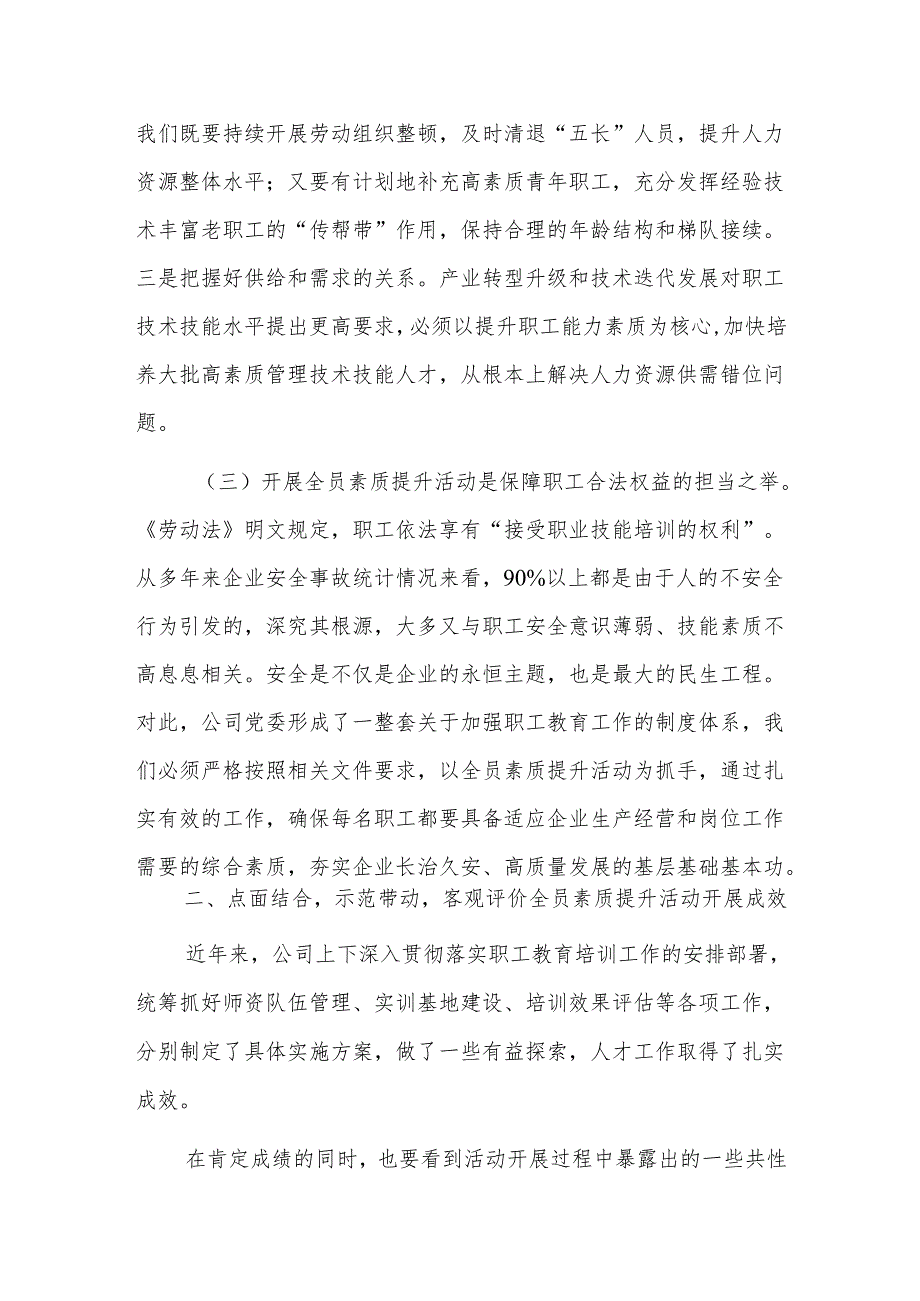 我们既要持续开展劳动组织整顿，及时清退“五长”人员，提升人力资源整体水平；又要有计划地补充高素质青年职工，充分发挥经验技术丰富老职工的“传帮带”作用，保持合理的年龄结构和梯队接续。三是把握好供给和需求的关系。产业转型升级和技术迭代发展对职工技术技能水平提出更高要求，必须以提升职工能力素质为核心，加快培养大批高素质管理技术技能人才，从根本上解决人力资源供需错位问题。

（三）开展全员素质提升活动是保障职工合法权益的担当之举。《劳动法》明文规定，职工依法享有“接受职业技能培训的权利”。从多年来企业安全事故统计情况来看，90%以上都是由于人的不安全行为引发的，深究其根源，大多又与职工安全意识薄弱、技能素质不高息息相关。安全是不仅是企业的永恒主题，也是最大的民生工程。对此，公司党委形成了一整套关于加强职工教育工作的制度体系，我们必须严格按照相关文件要求，以全员素质提升活动为抓手，通过扎实有效的工作，确保每名职工都要具备适应企业生产经营和岗位工作需要的综合素质，夯实企业长治久安、高质量发展的基层基础基本功。

二、点面结合，示范带动，客观评价全员素质提升活动开展成效

近年来，公司上下深入贯彻落实职工教育培训工作的安排部署，统筹抓好师资队伍管理、实训基地建设、培训效果评估等各项工作，分别制定了具体实施方案，做了一些有益探索，人才工作取得了扎实成效。

在肯定成绩的同时，也要看到活动开展过程中暴露出的一些共性